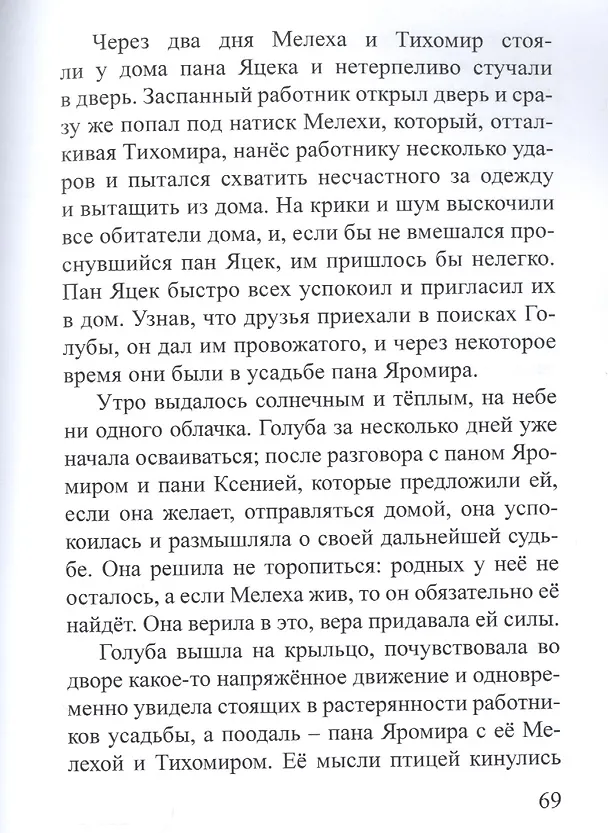 Через два дня Мелеха и Тихомир стояли у дома пана Яцека и нетерпеливо стучали в дверь. Заспанный работник открыл дверь и сразу же попал под натиск Мелехи, который, отталкивая Тихомира, нанёс работнику несколько ударов и пытался схватить несчастного за одежду и вытащить из дома. На крики и шум выскочили все обитатели дома, и, если бы не вмешался проснувшийся пан Яцек, им пришлось бы нелегко. Пан Яцек быстро всех успокоил и пригласил их в дом. Узнав, что друзья приехали в поисках Голубы, он дал им провожатого, и через некоторое время они были в усадьбе пана Яромира.

Утро выдалось солнечным и тёплым, на небе ни одного облачка. Голуба за несколько дней уже начала осваиваться; после разговора с паном Яромиром и пани Ксенией, которые предложили ей, если она желает, отправляться домой, она успокоилась и размышляла о своей дальнейшей судьбе. Она решила не торопиться: родных у неё не осталось, а если Мелеха жив, то он обязательно её найдёт. Она верила в это, вера придавала ей силы.

Голуба вышла на крыльцо, почувствовала во дворе какое-то напряжённое движение и одновременно увидела стоящих в растерянности работников усадьбы, а поодаль – пана Яромира с её Мелехой и Тихомиром. Её мысли птицей кинулись

69